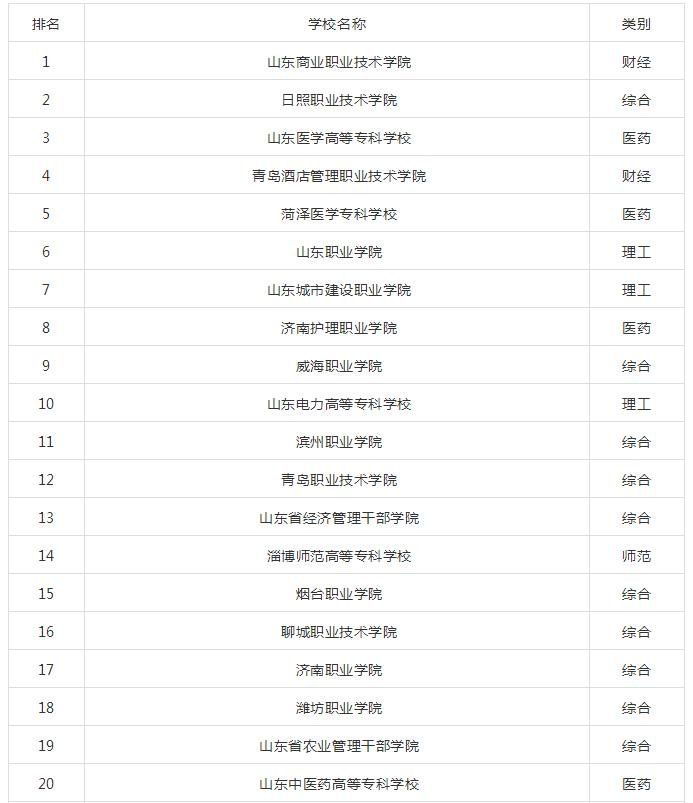 | 排名 | 学校名称 | 类别 |
|---|---|---|
| 1 | 山东商业职业技术学院 | 财经 |
| 2 | 日照职业技术学院 | 综合 |
| 3 | 山东医学高等专科学校 | 医药 |
| 4 | 青岛酒店管理职业技术学院 | 财经 |
| 5 | 菏泽医学专科学校 | 医药 |
| 6 | 山东职业学院 | 理工 |
| 7 | 山东城市建设职业学院 | 理工 |
| 8 | 济南护理职业学院 | 医药 |
| 9 | 威海职业学院 | 综合 |
| 10 | 山东电力高等专科学校 | 理工 |
| 11 | 滨州职业学院 | 综合 |
| 12 | 青岛职业技术学院 | 综合 |
| 13 | 山东省经济管理干部学院 | 综合 |
| 14 | 淄博师范高等专科学校 | 师范 |
| 15 | 烟台职业学院 | 综合 |
| 16 | 聊城职业技术学院 | 综合 |
| 17 | 济南职业学院 | 综合 |
| 18 | 潍坊职业学院 | 综合 |
| 19 | 山东省农业管理干部学院 | 综合 |
| 20 | 山东中医药高等专科学校 | 医药 |